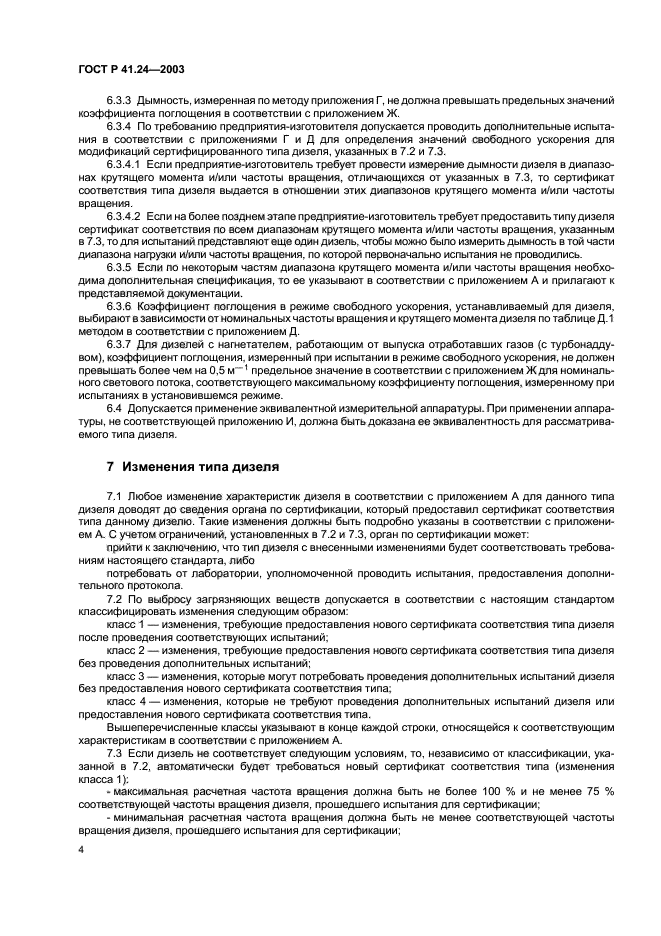 ГОСТ Р 41.24—2003

6.3.3 Дымность, измеренная по методу приложения Г, не должна превышать предельных значений коэффициента поглощения в соответствии с приложением Ж.

6.3.4 По требованию предприятия-изготовителя допускается проводить дополнительные испытания в соответствии с приложениями Г и Д для определения значений свободного ускорения для модификаций сертифицированного типа дизеля, указанных в 7.2 и 7.3.

6.3.4.1 Если предприятие-изготовитель требует провести измерение дымности дизеля в диапазонах крутящего момента и/или частоты вращения, отличающихся от указанных в 7.3, то сертификат соответствия типа дизеля выдается в отношении этих диапазонов крутящего момента и/или частоты вращения.

6.3.4.2 Если на более позднем этапе предприятие-изготовитель требует предоставить типу дизеля сертификат соответствия по всем диапазонам крутящего момента и/или частоты вращения, указанным в 7.3, то для испытаний представляют еще один дизель, чтобы можно было измерить дымность в той части диапазона нагрузки и/или частоты вращения, по которой первоначально испытания не проводились.

6.3.5 Если по некоторым частям диапазона крутящего момента и/или частоты вращения необходима дополнительная спецификация, то ее указывают в соответствии с приложением А и прилагают к представляемой документации.

6.3.6 Коэффициент поглощения в режиме свободного ускорения, устанавливаемый для дизеля, выбирают в зависимости от номинальных частоты вращения и крутящего момента дизеля по таблице Д.1 методом в соответствии с приложением Д.

6.3.7 Для дизелей с нагнетателем, работающим от выпуска отработавших газов (с турбонаддувом), коэффициент поглощения, измеренный при испытании в режиме свободного ускорения, не должен превышать более чем на 0,5 $м^{-1}$ предельное значение в соответствии с приложением Ж для номинального светового потока, соответствующего максимальному коэффициенту поглощения, измеренному при испытаниях в установившемся режиме.

6.4 Допускается применение эквивалентной измерительной аппаратуры. При применении аппаратуры, не соответствующей приложению И, должна быть доказана ее эквивалентность для рассматриваемого типа дизеля.

7 Изменения типа дизеля

7.1 Любое изменение характеристик дизеля в соответствии с приложением А для данного типа дизеля доводят до сведения органа по сертификации, который предоставил сертификат соответствия типа данному дизелю. Такие изменения должны быть подробно указаны в соответствии с приложением А. С учетом ограничений, установленных в 7.2 и 7.3, орган по сертификации может:

прийти к заключению, что тип дизеля с внесенными изменениями будет соответствовать требованиям настоящего стандарта, либо

потребовать от лаборатории, уполномоченной проводить испытания, предоставления дополнительного протокола.

7.2 По выбросу загрязняющих веществ допускается в соответствии с настоящим стандартом классифицировать изменения следующим образом:

класс 1 — изменения, требующие предоставления нового сертификата соответствия типа дизеля после проведения соответствующих испытаний;

класс 2 — изменения, требующие предоставления нового сертификата соответствия типа дизеля без проведения дополнительных испытаний;

класс 3 — изменения, которые могут потребовать проведения дополнительных испытаний дизеля без предоставления нового сертификата соответствия типа;

класс 4 — изменения, которые не требуют проведения дополнительных испытаний дизеля или предоставления нового сертификата соответствия типа.

Вышеперечисленные классы указывают в конце каждой строки, относящейся к соответствующим характеристикам в соответствии с приложением А.

7.3 Если дизель не соответствует следующим условиям, то, независимо от классификации, указанной в 7.2, автоматически будет требоваться новый сертификат соответствия типа (изменения класса 1):

- максимальная расчетная частота вращения должна быть не более 100 % и не менее 75 % соответствующей частоты вращения дизеля, прошедшего испытания для сертификации;

- минимальная расчетная частота вращения должна быть не менее соответствующей частоты вращения дизеля, прошедшего испытания для сертификации;

4